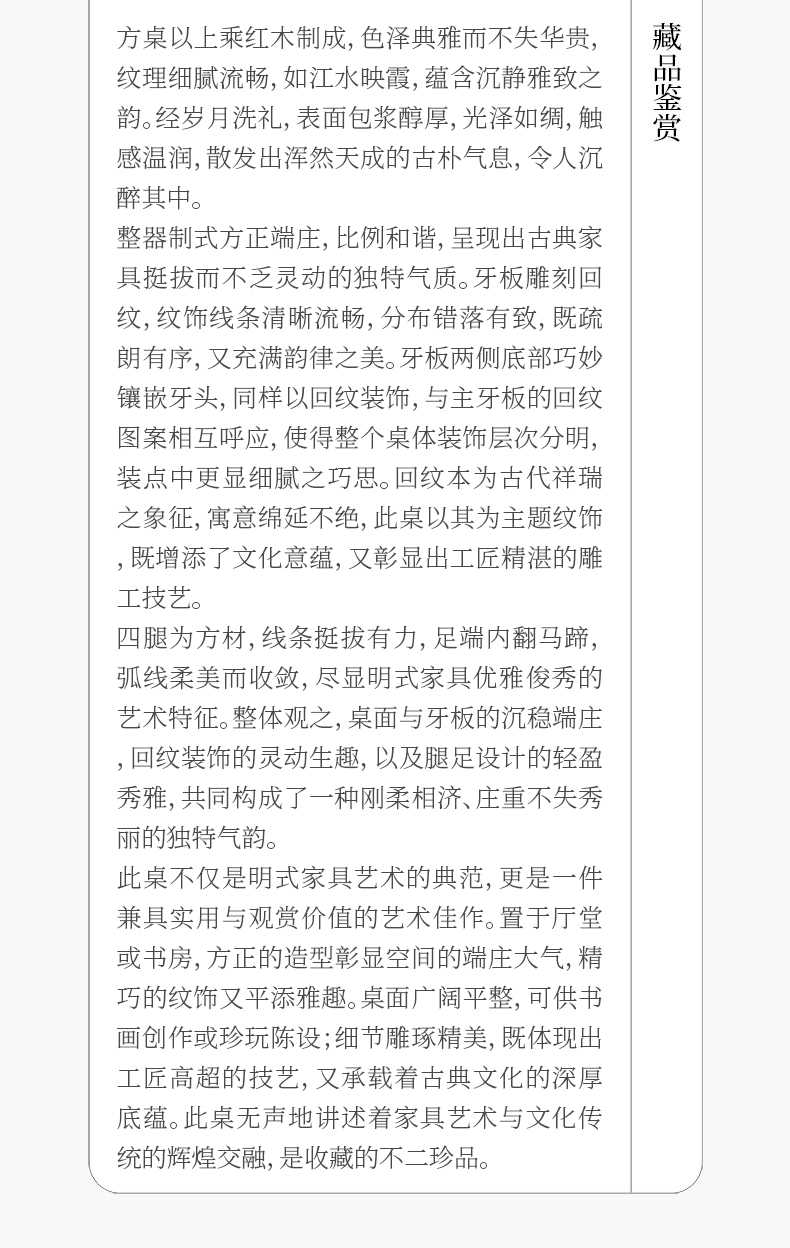 方桌以上乘红木制成，色泽典雅而不失华贵，纹理细腻流畅，如江水映霞，蕴含沉静雅致之韵。经岁月洗礼，表面包浆醇厚，光泽如绸，触感温润，散发出浑然天成的古朴气息，令人沉醉其中。

整器制式方正端庄，比例和谐，呈现出古典家具挺拔而不乏灵动的独特气质。牙板雕刻回纹，纹饰线条清晰流畅，分布错落有致，既疏朗有序，又充满韵律之美。牙板两侧底部巧妙镶嵌牙头，同样以回纹装饰，与主牙板的回纹图案相互呼应，使得整个桌体装饰层次分明，装点中更显细腻之巧思。回纹本为古代祥瑞之象征，寓意绵延不绝，此桌以其为主题纹饰，既增添了文化意蕴，又彰显出工匠精湛的雕工技艺。

四腿为方材，线条挺拔有力，足端内翻马蹄，弧线柔美而收敛，尽显明式家具优雅俊秀的艺术特征。整体观之，桌面与牙板的沉稳端庄，回纹装饰的灵动生趣，以及腿足设计的轻盈秀雅，共同构成了一种刚柔相济、庄重不失秀丽的独特气韵。

此桌不仅是明式家具艺术的典范，更是一件兼具实用与观赏价值的艺术佳作。置于厅堂或书房，方正的造型彰显空间的端庄大气，精巧的纹饰又平添雅趣。桌面广阔平整，可供书画创作或珍玩陈设；细节雕琢精美，既体现出工匠高超的技艺，又承载着古典文化的深厚底蕴。此桌无声地讲述着家具艺术与文化传统的辉煌交融，是收藏的不二珍品。

藏品鉴赏